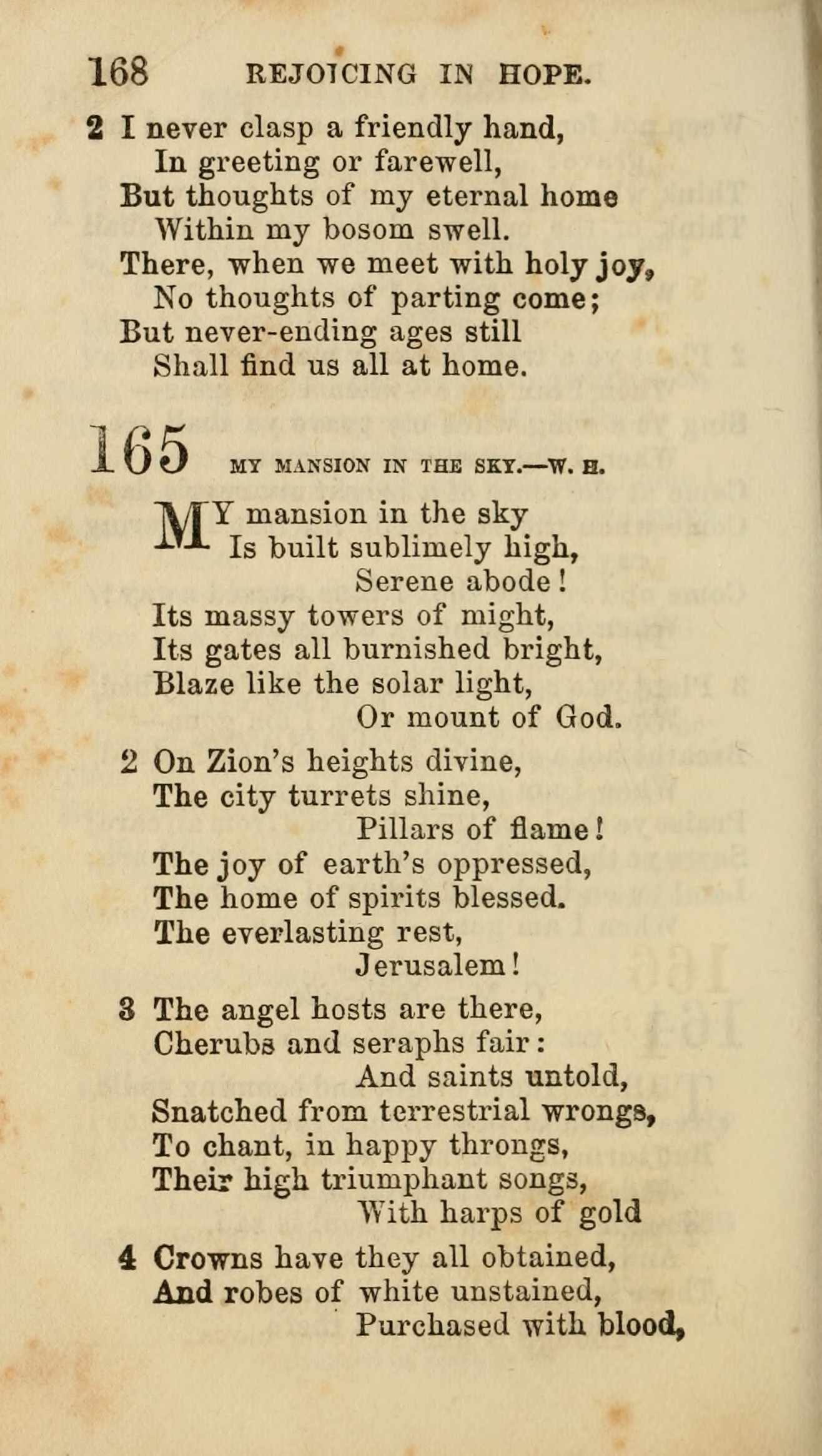 168 REJOICING IN HOPE.

2 I never clasp a friendly hand,
In greeting or farewell,
But thoughts of my eternal home
Within my bosom swell.
There, when we meet with holy joy,
No thoughts of parting come;
But never-ending ages still
Shall find us all at home.

165 MY MANSION IN THE SKY.—W. H.

MY mansion in the sky
Is built sublimely high,
Serene abode!
Its massy towers of might,
Its gates all burnished bright,
Blaze like the solar light,
Or mount of God.

2 On Zion's heights divine,
The city turrets shine,
Pillars of flame!
The joy of earth's oppressed,
The home of spirits blessed.
The everlasting rest,
Jerusalem!

3 The angel hosts are there,
Cherubs and seraphs fair:
And saints untold,
Snatched from terrestrial wrongs,
To chant, in happy throngs,
Their high triumphant songs,
With harps of gold

4 Crowns have they all obtained,
And robes of white unstained,
Purchased with blood,